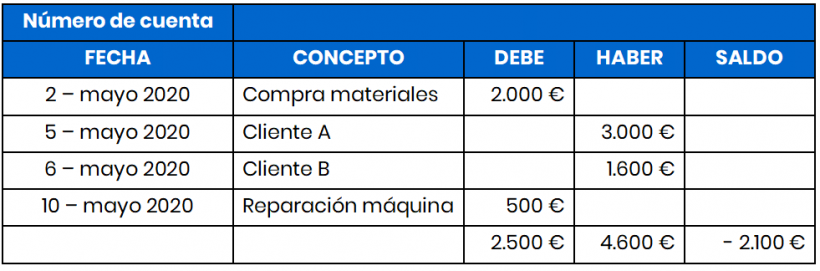 | Número de cuenta | | | | |
|---|---|---|---|---|
| FECHA | CONCEPTO | DEBE | HABER | SALDO |
| 2 – mayo 2020 | Compra materiales | 2.000 € | | |
| 5 – mayo 2020 | Cliente A | | 3.000 € | |
| 6 – mayo 2020 | Cliente B | | 1.600 € | |
| 10 – mayo 2020 | Reparación máquina | 500 € | | |
| | | 2.500 € | 4.600 € | - 2.100 € |